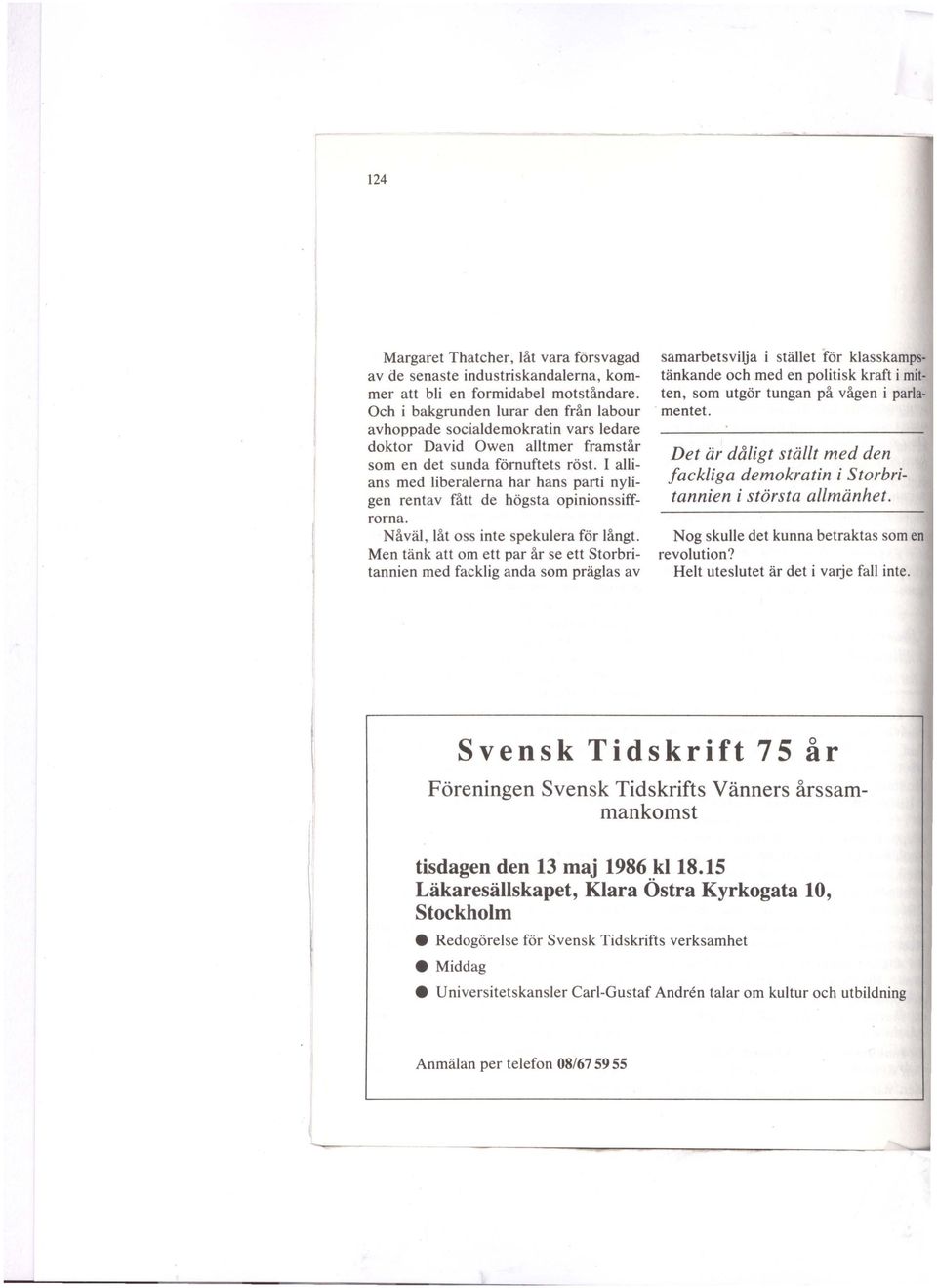 124

Margaret Thatcher, låt vara försvagad av de senaste industriskandalerna, kommer att bli en formidabel motståndare. Och i bakgrunden lurar den från labour avhoppade socialdemokratin vars ledare doktor David Owen alltmer framstår som en det sunda förnuftets röst. I allians med liberalerna har hans parti nyligen rentav fått de högsta opinionssiffrorna.

Nåväl, låt oss inte spekulera för långt. Men tänk att om ett par år se ett Storbritannien med facklig anda som präglas av samarbetsvilja i stället för klasskampstänkande och med en politisk kraft i mitten, som utgör tungan på vågen i parlamentet.

Det är dåligt ställt med den fackliga demokratin i Storbritannien i största allmänhet.

Nog skulle det kunna betraktas som en revolution?

Helt uteslutet är det i varje fall inte.

Svensk Tidskrift 75 år

Föreningen Svensk Tidskrifts Vänners årssammankomst

tisdagen den 13 maj 1986 kl 18.15
Läkaresällskapet, Klara Östra Kyrkogata 10, Stockholm

● Redogörelse för Svensk Tidskrifts verksamhet
● Middag
● Universitetskansler Carl-Gustaf Andrén talar om kultur och utbildning

Anmälan per telefon 08/67 59 55